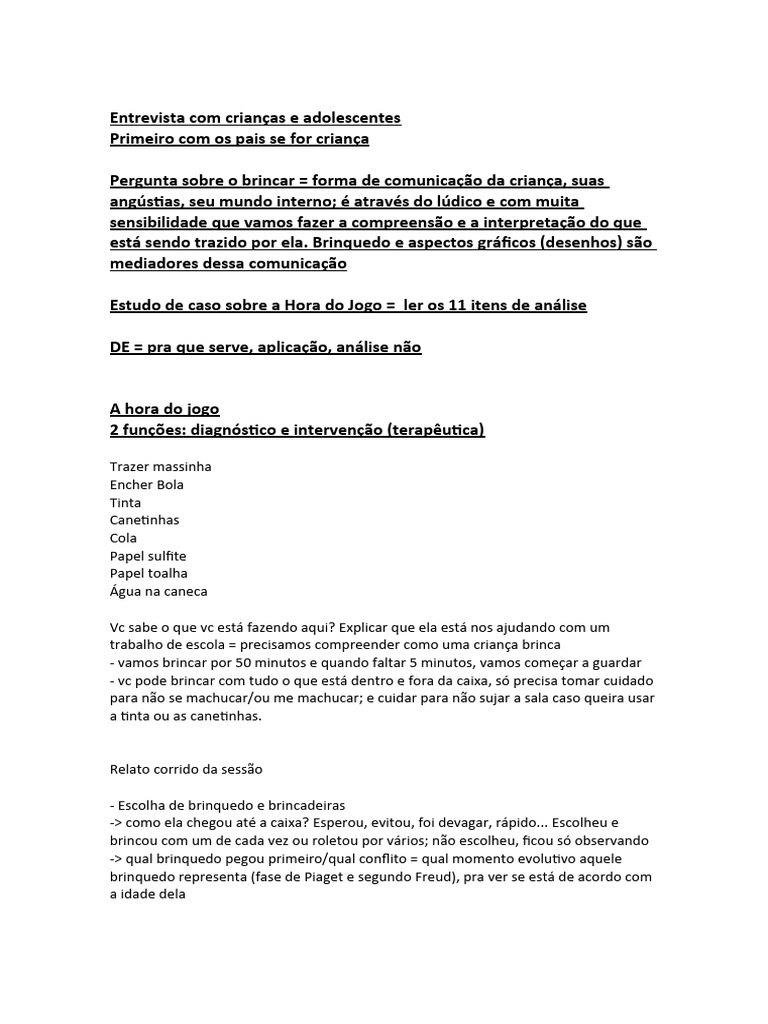 Entrevista com crianças e adolescentes
Primeiro com os pais se for criança

Pergunta sobre o brincar = forma de comunicação da criança, suas angústias, seu mundo interno; é através do lúdico e com muita sensibilidade que vamos fazer a compreensão e a interpretação do que está sendo trazido por ela. Brinquedo e aspectos gráficos (desenhos) são mediadores dessa comunicação

Estudo de caso sobre a Hora do Jogo = ler os 11 itens de análise

DE = pra que serve, aplicação, análise não

A hora do jogo
2 funções: diagnóstico e intervenção (terapêutica)

Trazer massinha
Encher Bola
Tinta
Canetinhas
Cola
Papel sulfite
Papel toalha
Água na caneca

Vc sabe o que vc está fazendo aqui? Explicar que ela está nos ajudando com um trabalho de escola = precisamos compreender como uma criança brinca
- vamos brincar por 50 minutos e quando faltar 5 minutos, vamos começar a guardar
- vc pode brincar com tudo o que está dentro e fora da caixa, só precisa tomar cuidado para não se machucar/ou me machucar; e cuidar para não sujar a sala caso queira usar a tinta ou as canetinhas.

Relato corrido da sessão

- Escolha de brinquedo e brincadeiras
-> como ela chegou até a caixa? Esperou, evitou, foi devagar, rápido... Escolheu e brincou com um de cada vez ou roletou por vários; não escolheu, ficou só observando
-> qual brinquedo pegou primeiro/qual conflito = qual momento evolutivo aquele brinquedo representa (fase de Piaget e segundo Freud), pra ver se está de acordo com a idade dela